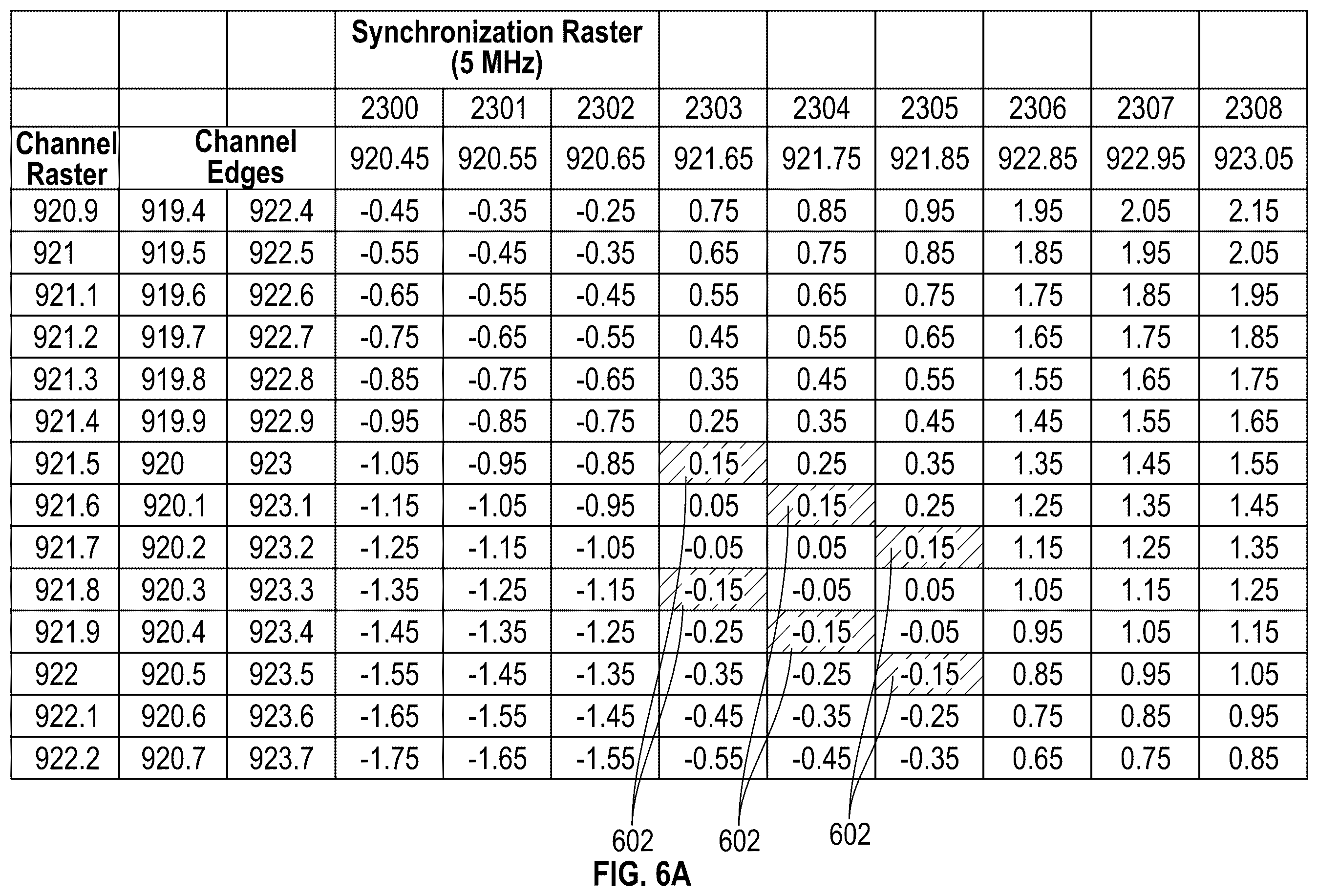 | | | | Synchronization Raster (5 MHz) | | | | | | | | |
|---|---|---|---|---|---|---|---|---|---|---|---|
| | | | 2300 | 2301 | 2302 | 2303 | 2304 | 2305 | 2306 | 2307 | 2308 |
| Channel Raster | Channel Edges | | 920.45 | 920.55 | 920.65 | 921.65 | 921.75 | 921.85 | 922.85 | 922.95 | 923.05 |
| 920.9 | 919.4 | 922.4 | -0.45 | -0.35 | -0.25 | 0.75 | 0.85 | 0.95 | 1.95 | 2.05 | 2.15 |
| 921 | 919.5 | 922.5 | -0.55 | -0.45 | -0.35 | 0.65 | 0.75 | 0.85 | 1.85 | 1.95 | 2.05 |
| 921.1 | 919.6 | 922.6 | -0.65 | -0.55 | -0.45 | 0.55 | 0.65 | 0.75 | 1.75 | 1.85 | 1.95 |
| 921.2 | 919.7 | 922.7 | -0.75 | -0.65 | -0.55 | 0.45 | 0.55 | 0.65 | 1.65 | 1.75 | 1.85 |
| 921.3 | 919.8 | 922.8 | -0.85 | -0.75 | -0.65 | 0.35 | 0.45 | 0.55 | 1.55 | 1.65 | 1.75 |
| 921.4 | 919.9 | 922.9 | -0.95 | -0.85 | -0.75 | 0.25 | 0.35 | 0.45 | 1.45 | 1.55 | 1.65 |
| 921.5 | 920 | 923 | -1.05 | -0.95 | -0.85 | 0.15 | 0.25 | 0.35 | 1.35 | 1.45 | 1.55 |
| 921.6 | 920.1 | 923.1 | -1.15 | -1.05 | -0.95 | 0.05 | 0.15 | 0.25 | 1.25 | 1.35 | 1.45 |
| 921.7 | 920.2 | 923.2 | -1.25 | -1.15 | -1.05 | -0.05 | 0.05 | 0.15 | 1.15 | 1.25 | 1.35 |
| 921.8 | 920.3 | 923.3 | -1.35 | -1.25 | -1.15 | -0.15 | -0.05 | 0.05 | 1.05 | 1.15 | 1.25 |
| 921.9 | 920.4 | 923.4 | -1.45 | -1.35 | -1.25 | -0.25 | -0.15 | -0.05 | 0.95 | 1.05 | 1.15 |
| 922 | 920.5 | 923.5 | -1.55 | -1.45 | -1.35 | -0.35 | -0.25 | -0.15 | 0.85 | 0.95 | 1.05 |
| 922.1 | 920.6 | 923.6 | -1.65 | -1.55 | -1.45 | -0.45 | -0.35 | -0.25 | 0.75 | 0.85 | 0.95 |
| 922.2 | 920.7 | 923.7 | -1.75 | -1.65 | -1.55 | -0.55 | -0.45 | -0.35 | 0.65 | 0.75 | 0.85 |

602 602 602

FIG. 6A